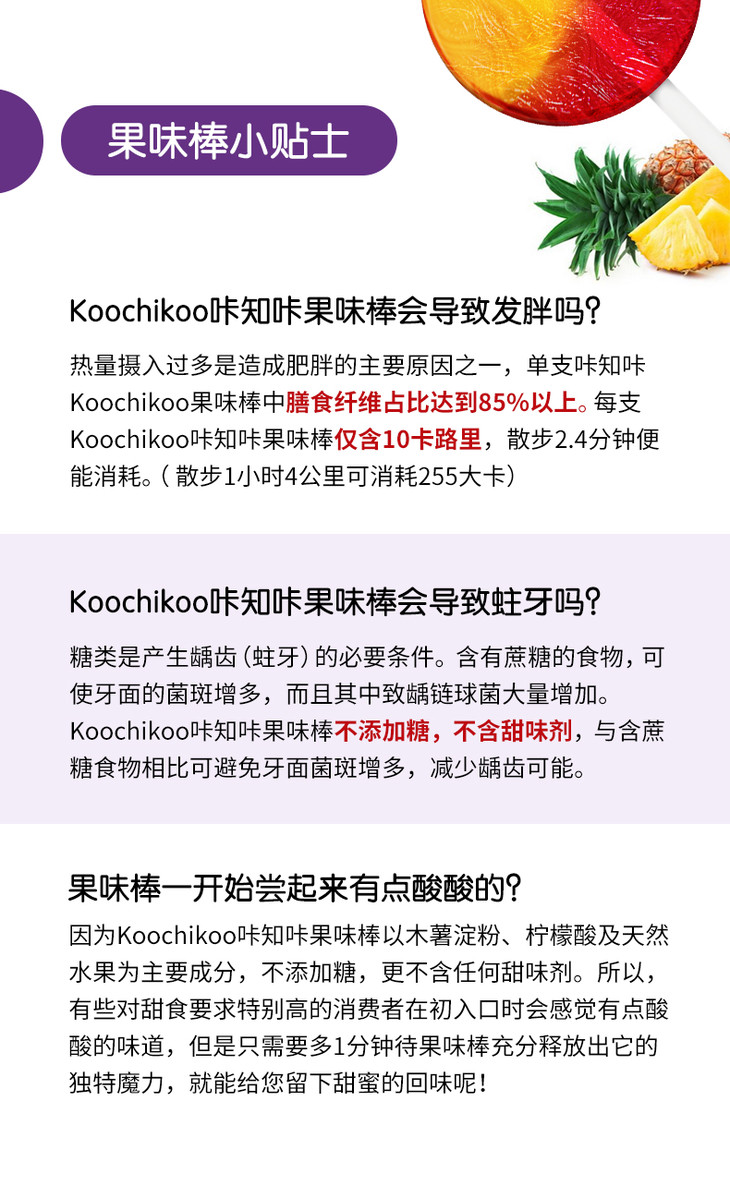 果味棒小贴士

Koochikoo咔知咔果味棒会导致发胖吗?

热量摄入过多是造成肥胖的主要原因之一，单支咔知咔Koochikoo果味棒中膳食纤维占比达到85%以上。每支Koochikoo咔知咔果味棒仅含10卡路里，散步2.4分钟便能消耗。(散步1小时4公里可消耗255大卡)

Koochikoo咔知咔果味棒会导致蛀牙吗?

糖类是产生龋齿(蛀牙)的必要条件。含有蔗糖的食物，可使牙面的菌斑增多，而且其中致龋链球菌大量增加。Koochikoo咔知咔果味棒不添加糖，不含甜味剂，与含蔗糖食物相比可避免牙面菌斑增多，减少龋齿可能。

果味棒一开始尝起来有点酸酸的?

因为Koochikoo咔知咔果味棒以木薯淀粉、柠檬酸及天然水果为主要成分，不添加糖，更不含任何甜味剂。所以，有些对甜食要求特别高的消费者在初入口时会感觉有点酸酸的味道，但是只需要多1分钟待果味棒充分释放出它的独特魔力，就能给您留下甜蜜的回味呢!